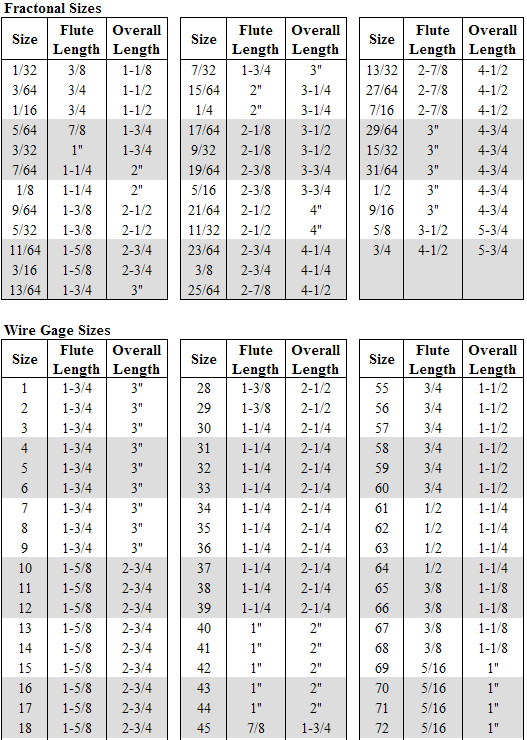 Fractonal Sizes

| Size | Flute Length | Overall Length |
|---|---|---|
| 1/32 | 3/8 | 1-1/8 |
| 3/64 | 3/4 | 1-1/2 |
| 1/16 | 3/4 | 1-1/2 |
| 5/64 | 7/8 | 1-3/4 |
| 3/32 | 1" | 1-3/4 |
| 7/64 | 1-1/4 | 2" |
| 1/8 | 1-1/4 | 2" |
| 9/64 | 1-3/8 | 2-1/2 |
| 5/32 | 1-3/8 | 2-1/2 |
| 11/64 | 1-5/8 | 2-3/4 |
| 3/16 | 1-5/8 | 2-3/4 |
| 13/64 | 1-3/4 | 3" |

| Size | Flute Length | Overall Length |
|---|---|---|
| 7/32 | 1-3/4 | 3" |
| 15/64 | 2" | 3-1/4 |
| 1/4 | 2" | 3-1/4 |
| 17/64 | 2-1/8 | 3-1/2 |
| 9/32 | 2-1/8 | 3-1/2 |
| 19/64 | 2-3/8 | 3-3/4 |
| 5/16 | 2-3/8 | 3-3/4 |
| 21/64 | 2-1/2 | 4" |
| 11/32 | 2-1/2 | 4" |
| 23/64 | 2-3/4 | 4-1/4 |
| 3/8 | 2-3/4 | 4-1/4 |
| 25/64 | 2-7/8 | 4-1/2 |

| Size | Flute Length | Overall Length |
|---|---|---|
| 13/32 | 2-7/8 | 4-1/2 |
| 27/64 | 2-7/8 | 4-1/2 |
| 7/16 | 2-7/8 | 4-1/2 |
| 29/64 | 3" | 4-3/4 |
| 15/32 | 3" | 4-3/4 |
| 31/64 | 3" | 4-3/4 |
| 1/2 | 3" | 4-3/4 |
| 9/16 | 3" | 4-3/4 |
| 5/8 | 3-1/2 | 5-3/4 |
| 3/4 | 4-1/2 | 5-3/4 |

Wire Gage Sizes

| Size | Flute Length | Overall Length |
|---|---|---|
| 1 | 1-3/4 | 3" |
| 2 | 1-3/4 | 3" |
| 3 | 1-3/4 | 3" |
| 4 | 1-3/4 | 3" |
| 5 | 1-3/4 | 3" |
| 6 | 1-3/4 | 3" |
| 7 | 1-3/4 | 3" |
| 8 | 1-3/4 | 3" |
| 9 | 1-3/4 | 3" |
| 10 | 1-5/8 | 2-3/4 |
| 11 | 1-5/8 | 2-3/4 |
| 12 | 1-5/8 | 2-3/4 |
| 13 | 1-5/8 | 2-3/4 |
| 14 | 1-5/8 | 2-3/4 |
| 15 | 1-5/8 | 2-3/4 |
| 16 | 1-5/8 | 2-3/4 |
| 17 | 1-5/8 | 2-3/4 |
| 18 | 1-5/8 | 2-3/4 |

| Size | Flute Length | Overall Length |
|---|---|---|
| 28 | 1-3/8 | 2-1/2 |
| 29 | 1-3/8 | 2-1/2 |
| 30 | 1-1/4 | 2-1/4 |
| 31 | 1-1/4 | 2-1/4 |
| 32 | 1-1/4 | 2-1/4 |
| 33 | 1-1/4 | 2-1/4 |
| 34 | 1-1/4 | 2-1/4 |
| 35 | 1-1/4 | 2-1/4 |
| 36 | 1-1/4 | 2-1/4 |
| 37 | 1-1/4 | 2-1/4 |
| 38 | 1-1/4 | 2-1/4 |
| 39 | 1-1/4 | 2-1/4 |
| 40 | 1" | 2" |
| 41 | 1" | 2" |
| 42 | 1" | 2" |
| 43 | 1" | 2" |
| 44 | 1" | 2" |
| 45 | 7/8 | 1-3/4 |

| Size | Flute Length | Overall Length |
|---|---|---|
| 55 | 3/4 | 1-1/2 |
| 56 | 3/4 | 1-1/2 |
| 57 | 3/4 | 1-1/2 |
| 58 | 3/4 | 1-1/2 |
| 59 | 3/4 | 1-1/2 |
| 60 | 3/4 | 1-1/2 |
| 61 | 1/2 | 1-1/4 |
| 62 | 1/2 | 1-1/4 |
| 63 | 1/2 | 1-1/4 |
| 64 | 1/2 | 1-1/4 |
| 65 | 3/8 | 1-1/8 |
| 66 | 3/8 | 1-1/8 |
| 67 | 3/8 | 1-1/8 |
| 68 | 3/8 | 1-1/8 |
| 69 | 5/16 | 1" |
| 70 | 5/16 | 1" |
| 71 | 5/16 | 1" |
| 72 | 5/16 | 1" |